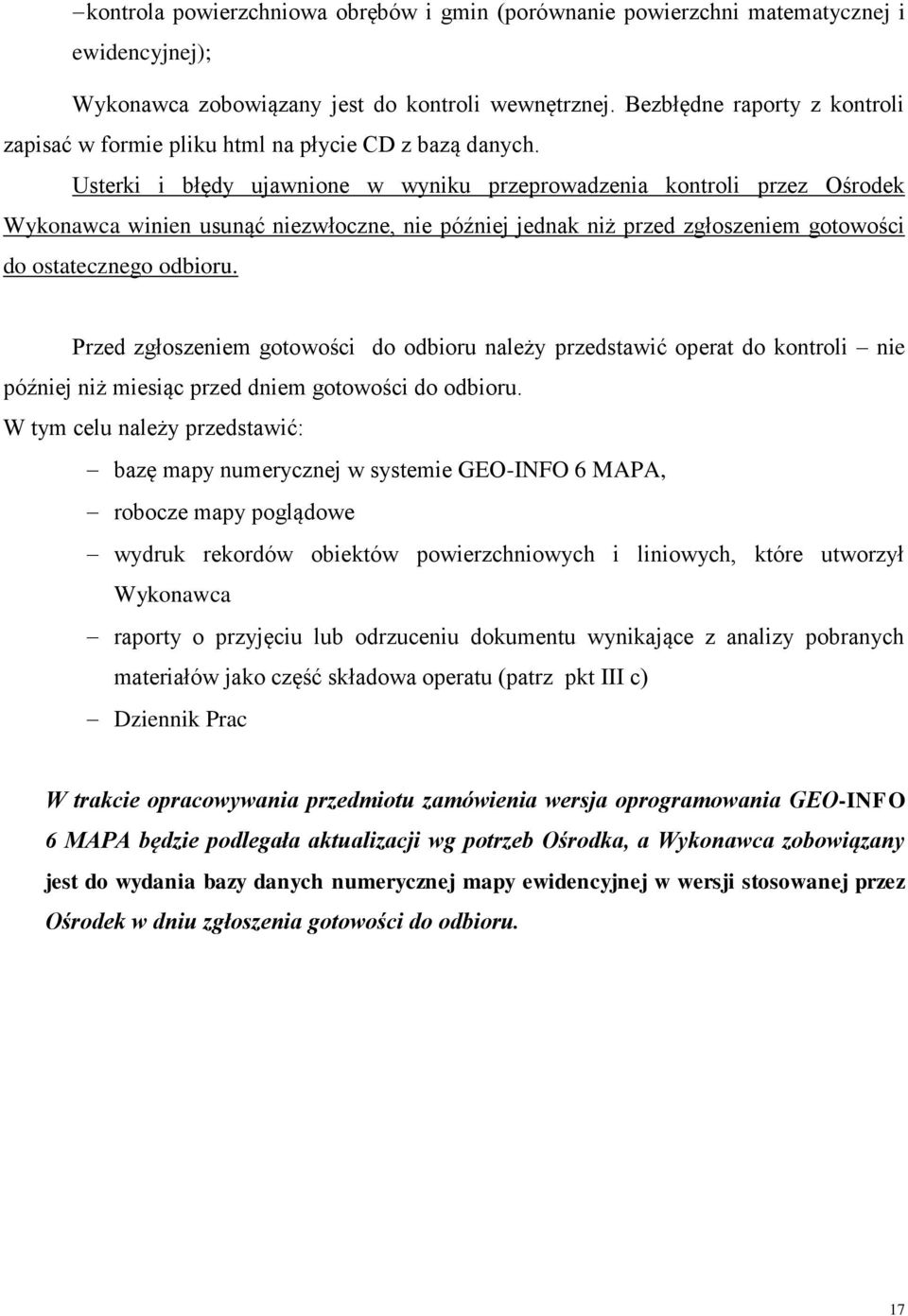 −kontrola powierzchniowa obrębów i gmin (porównanie powierzchni matematycznej i ewidencyjnej);

Wykonawca zobowiązany jest do kontroli wewnętrznej. Bezbłędne raporty z kontroli zapisać w formie pliku html na płycie CD z bazą danych.

Usterki i błędy ujawnione w wyniku przeprowadzenia kontroli przez Ośrodek Wykonawca winien usunąć niezwłoczne, nie później jednak niż przed zgłoszeniem gotowości do ostatecznego odbioru.

Przed zgłoszeniem gotowości do odbioru należy przedstawić operat do kontroli – nie później niż miesiąc przed dniem gotowości do odbioru.

W tym celu należy przedstawić:

– bazę mapy numerycznej w systemie GEO-INFO 6 MAPA,
– robocze mapy poglądowe
– wydruk rekordów obiektów powierzchniowych i liniowych, które utworzył Wykonawca
– raporty o przyjęciu lub odrzuceniu dokumentu wynikające z analizy pobranych materiałów jako część składowa operatu (patrz pkt III c)
– Dziennik Prac

W trakcie opracowywania przedmiotu zamówienia wersja oprogramowania GEO-INFO 6 MAPA będzie podlegała aktualizacji wg potrzeb Ośrodka, a Wykonawca zobowiązany jest do wydania bazy danych numerycznej mapy ewidencyjnej w wersji stosowanej przez Ośrodek w dniu zgłoszenia gotowości do odbioru.

17